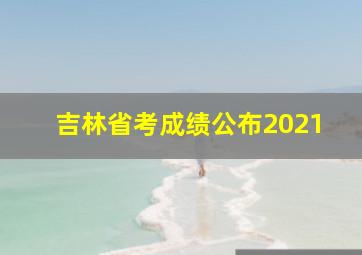 吉林省考成绩公布2021